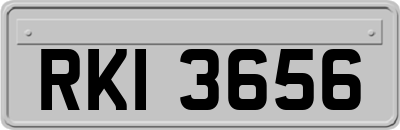 RKI 3656